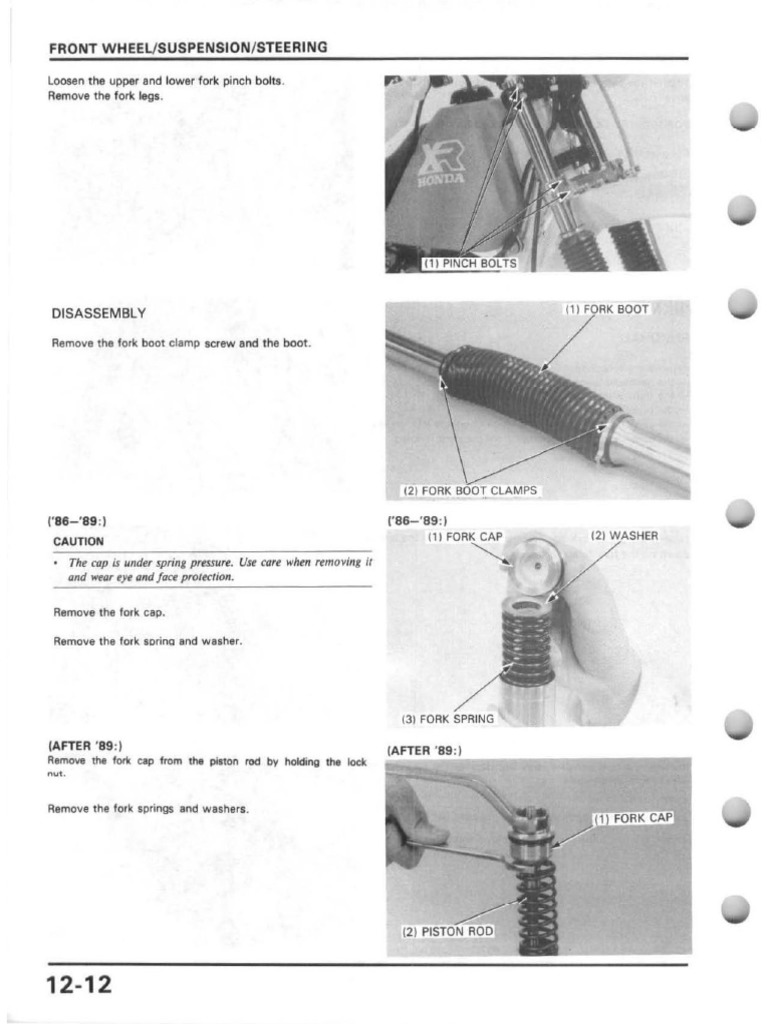 FRONT WHEEL/SUSPENSION/STEERING

Loosen the upper and lower fork pinch bolts.
Remove the fork legs.

XR
HONDA

(1) PINCH BOLTS

DISASSEMBLY

Remove the fork boot clamp screw and the boot.

(1) FORK BOOT

(2) FORK BOOT CLAMPS

('86–'89:)

CAUTION

• The cap is under spring pressure. Use care when removing it and wear eye and face protection.

Remove the fork cap.

Remove the fork spring and washer.

('86–'89:)

(1) FORK CAP

(2) WASHER

(3) FORK SPRING

(AFTER '89:)
Remove the fork cap from the piston rod by holding the lock nut.

Remove the fork springs and washers.

(AFTER '89:)

(1) FORK CAP

(2) PISTON ROD

12-12